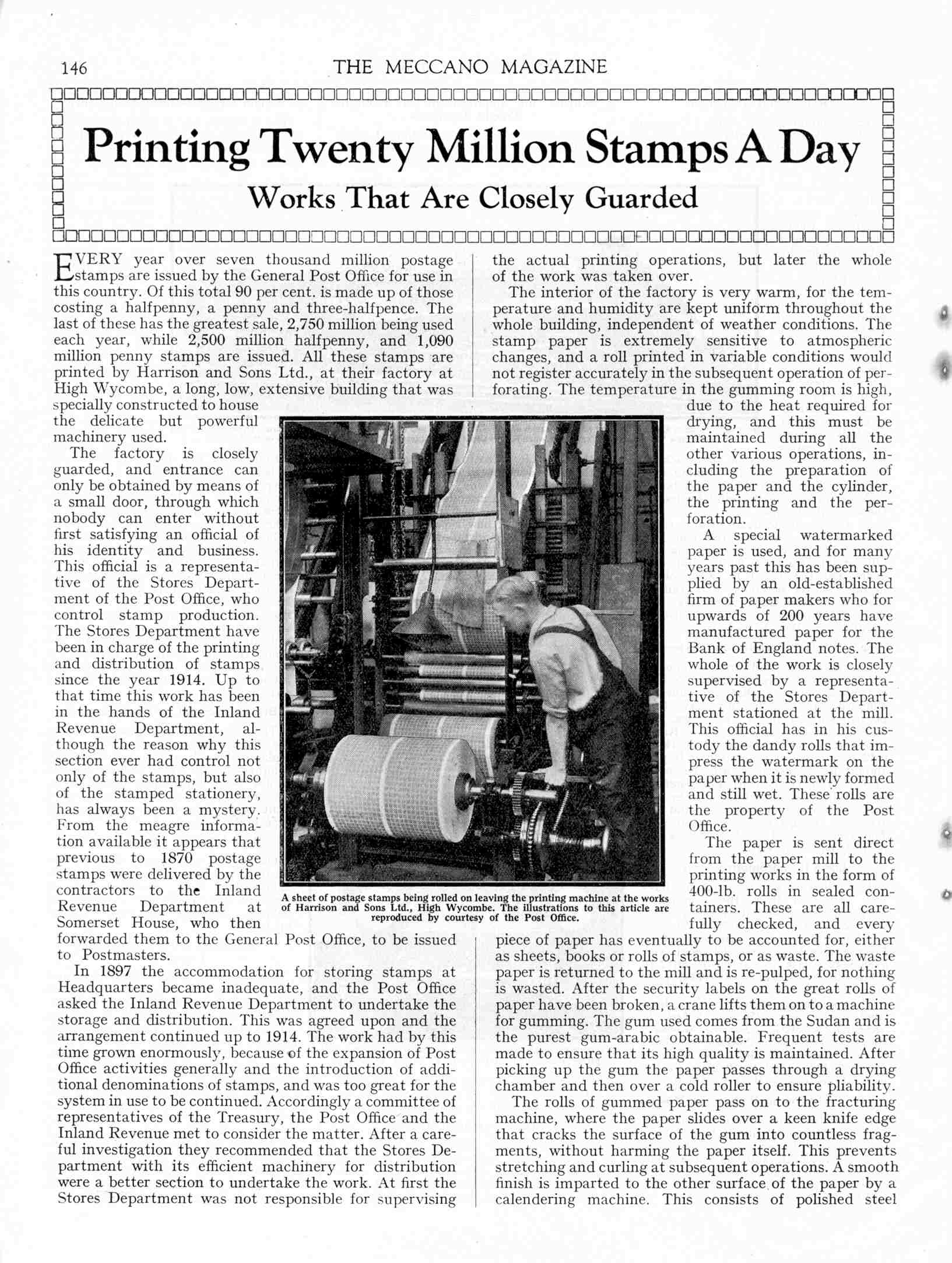 146 THE MECCANO MAGAZINE

Printing Twenty Million Stamps A Day

Works That Are Closely Guarded

EVERY year over seven thousand million postage stamps are issued by the General Post Office for use in this country. Of this total 90 per cent. is made up of those costing a halfpenny, a penny and three-halfpence. The last of these has the greatest sale, 2,750 million being used each year, while 2,500 million halfpenny, and 1,090 million penny stamps are issued. All these stamps are printed by Harrison and Sons Ltd., at their factory at High Wycombe, a long, low, extensive building that was specially constructed to house the delicate but powerful machinery used.

The factory is closely guarded, and entrance can only be obtained by means of a small door, through which nobody can enter without first satisfying an official of his identity and business. This official is a representative of the Stores Department of the Post Office, who control stamp production. The Stores Department have been in charge of the printing and distribution of stamps since the year 1914. Up to that time this work has been in the hands of the Inland Revenue Department, although the reason why this section ever had control not only of the stamps, but also of the stamped stationery, has always been a mystery. From the meagre information available it appears that previous to 1870 postage stamps were delivered by the contractors to the Inland Revenue Department at Somerset House, who then forwarded them to the General Post Office, to be issued to Postmasters.

In 1897 the accommodation for storing stamps at Headquarters became inadequate, and the Post Office asked the Inland Revenue Department to undertake the storage and distribution. This was agreed upon and the arrangement continued up to 1914. The work had by this time grown enormously, because of the expansion of Post Office activities generally and the introduction of additional denominations of stamps, and was too great for the system in use to be continued. Accordingly a committee of representatives of the Treasury, the Post Office and the Inland Revenue met to consider the matter. After a careful investigation they recommended that the Stores Department with its efficient machinery for distribution were a better section to undertake the work. At first the Stores Department was not responsible for supervising the actual printing operations, but later the whole of the work was taken over.

The interior of the factory is very warm, for the temperature and humidity are kept uniform throughout the whole building, independent of weather conditions. The stamp paper is extremely sensitive to atmospheric changes, and a roll printed in variable conditions would not register accurately in the subsequent operation of perforating. The temperature in the gumming room is high, due to the heat required for drying, and this must be maintained during all the other various operations, including the preparation of the paper and the cylinder, the printing and the perforation.

A special watermarked paper is used, and for many years past this has been supplied by an old-established firm of paper makers who for upwards of 200 years have manufactured paper for the Bank of England notes. The whole of the work is closely supervised by a representative of the Stores Department stationed at the mill. This official has in his custody the dandy rolls that impress the watermark on the paper when it is newly formed and still wet. These rolls are the property of the Post Office.

The paper is sent direct from the paper mill to the printing works in the form of 400-lb. rolls in sealed containers. These are all carefully checked, and every piece of paper has eventually to be accounted for, either as sheets, books or rolls of stamps, or as waste. The waste paper is returned to the mill and is re-pulped, for nothing is wasted. After the security labels on the great rolls of paper have been broken, a crane lifts them on to a machine for gumming. The gum used comes from the Sudan and is the purest gum-arabic obtainable. Frequent tests are made to ensure that its high quality is maintained. After picking up the gum the paper passes through a drying chamber and then over a cold roller to ensure pliability.

The rolls of gummed paper pass on to the fracturing machine, where the paper slides over a keen knife edge that cracks the surface of the gum into countless fragments, without harming the paper itself. This prevents stretching and curling at subsequent operations. A smooth finish is imparted to the other surface of the paper by a calendering machine. This consists of polished steel

A sheet of postage stamps being rolled on leaving the printing machine at the works of Harrison and Sons Ltd., High Wycombe. The illustrations to this article are reproduced by courtesy of the Post Office.